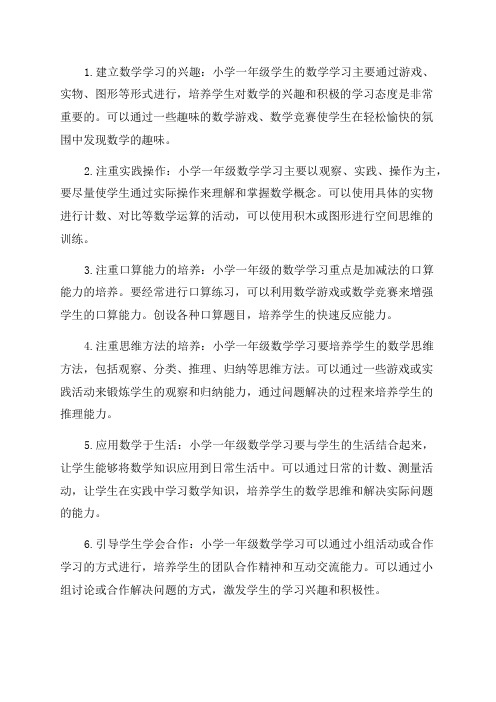 1.建立数学学习的兴趣：小学一年级学生的数学学习主要通过游戏、实物、图形等形式进行，培养学生对数学的兴趣和积极的学习态度是非常重要的。可以通过一些趣味的数学游戏、数学竞赛使学生在轻松愉快的氛围中发现数学的趣味。

2.注重实践操作：小学一年级数学学习主要以观察、实践、操作为主，要尽量使学生通过实际操作来理解和掌握数学概念。可以使用具体的实物进行计数、对比等数学运算的活动，可以使用积木或图形进行空间思维的训练。

3.注重口算能力的培养：小学一年级的数学学习重点是加减法的口算能力的培养。要经常进行口算练习，可以利用数学游戏或数学竞赛来增强学生的口算能力。创设各种口算题目，培养学生的快速反应能力。

4.注重思维方法的培养：小学一年级数学学习要培养学生的数学思维方法，包括观察、分类、推理、归纳等思维方法。可以通过一些游戏或实践活动来锻炼学生的观察和归纳能力，通过问题解决的过程来培养学生的推理能力。

5.应用数学于生活：小学一年级数学学习要与学生的生活结合起来，让学生能够将数学知识应用到日常生活中。可以通过日常的计数、测量活动，让学生在实践中学习数学知识，培养学生的数学思维和解决实际问题的能力。

6.引导学生学会合作：小学一年级数学学习可以通过小组活动或合作学习的方式进行，培养学生的团队合作精神和互动交流能力。可以通过小组讨论或合作解决问题的方式，激发学生的学习兴趣和积极性。